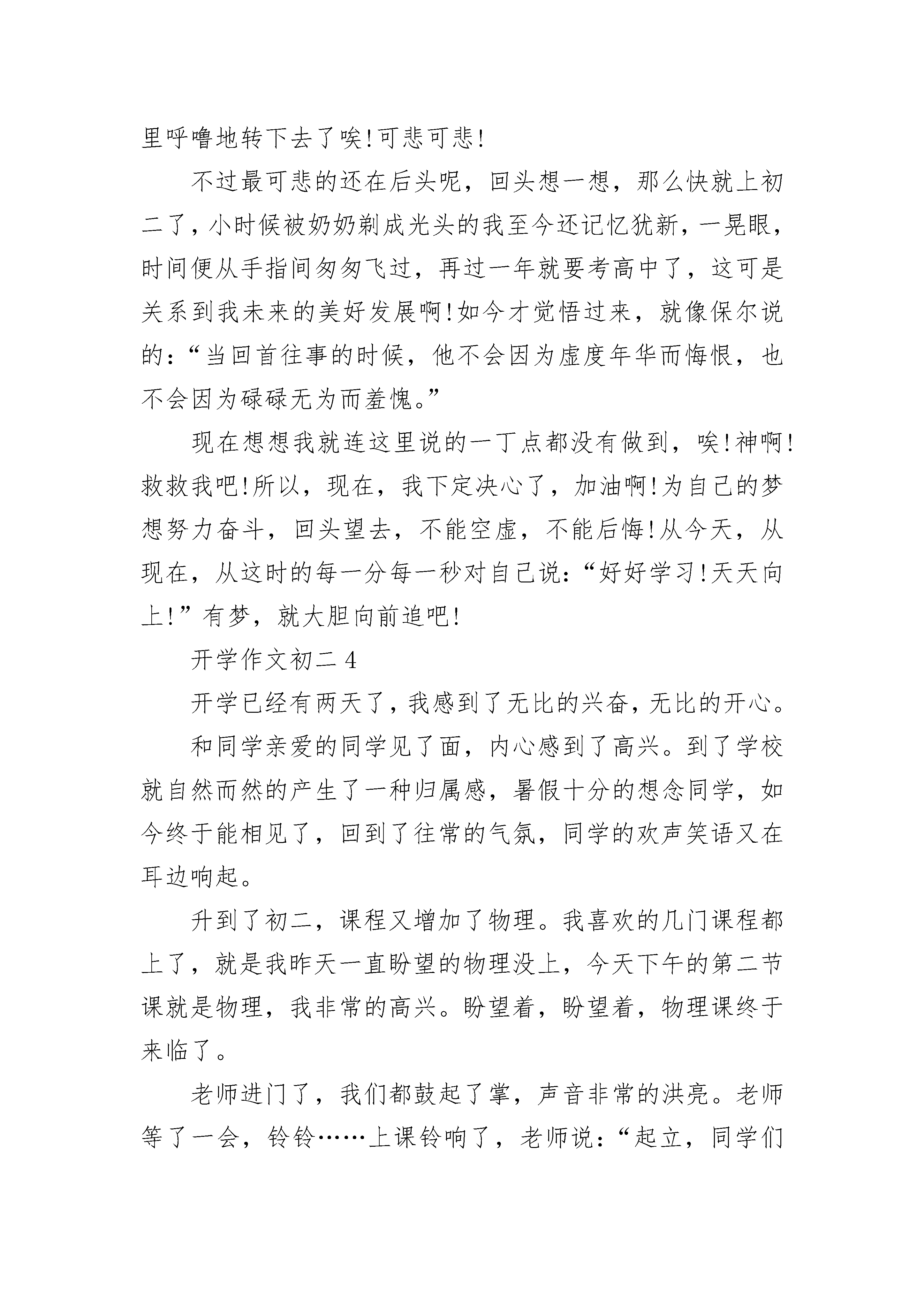 里呼噜地转下去了唉!可悲可悲!

不过最可悲的还在后头呢，回头想一想，那么快就上初二了，小时候被奶奶剃成光头的我至今还记忆犹新，一晃眼，时间便从手指间匆匆飞过，再过一年就要考高中了，这可是关系到我未来的美好发展啊!如今才觉悟过来，就像保尔说的:“当回首往事的时候，他不会因为虚度年华而悔恨，也不会因为碌碌无为而羞愧。”

现在想想我就连这里说的一丁点都没有做到，唉!神啊!救救我吧!所以，现在，我下定决心了，加油啊!为自己的梦想努力奋斗，回头望去，不能空虚，不能后悔!从今天，从现在，从这时的每一分每一秒对自己说:“好好学习!天天向上!”有梦，就大胆向前追吧!

开学作文初二 4

开学已经有两天了，我感到了无比的兴奋，无比的开心。

和同学亲爱的同学见了面，内心感到了高兴。到了学校就自然而然的产生了一种归属感，暑假十分的想念同学，如今终于能相见了，回到了往常的气氛，同学的欢声笑语又在耳边响起。

升到了初二，课程又增加了物理。我喜欢的几门课程都上了，就是我昨天一直盼望的物理没上，今天下午的第二节课就是物理，我非常的高兴。盼望着，盼望着，物理课终于来临了。

老师进门了，我们都鼓起了掌，声音非常的洪亮。老师等了一会，铃铃……上课铃响了，老师说:“起立，同学们